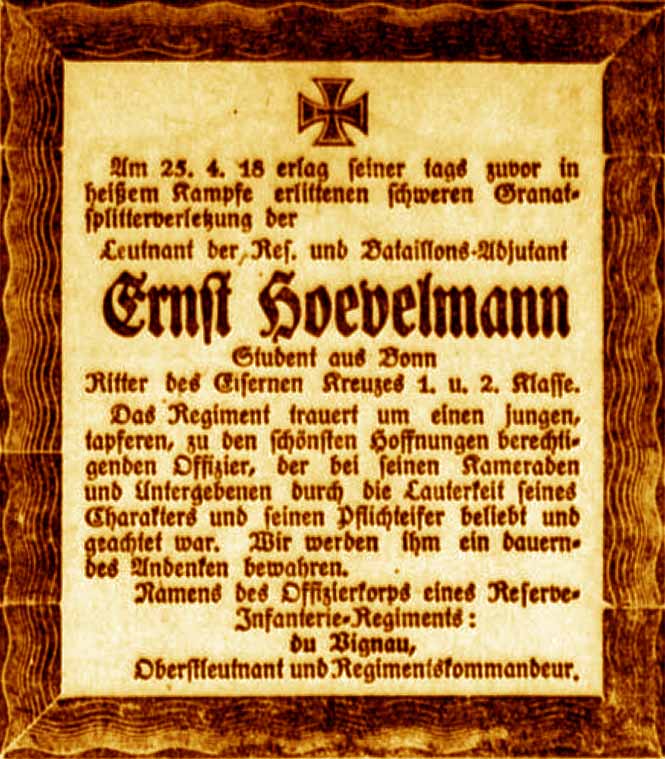 Am 25. 4. 18 erlag seiner tags zuvor in heißem Kampfe erlittenen schweren Granatsplitterverletzung der

Leutnant der Res. und Bataillons-Adjutant

Ernst Hoevelmann

Student aus Bonn

Ritter des Eisernen Kreuzes 1. u. 2. Klasse.

Das Regiment trauert um einen jungen, tapferen, zu den schönsten Hoffnungen berechtigenden Offizier, der bei seinen Kameraden und Untergebenen durch die Lauterkeit seines Charakters und seinen Pflichteifer beliebt und geachtet war. Wir werden ihm ein dauerndes Andenken bewahren.

Namens des Offizierkorps eines Reserve-Infanterie-Regiments:

du Vignau,

Oberstleutnant und Regimentskommandeur.